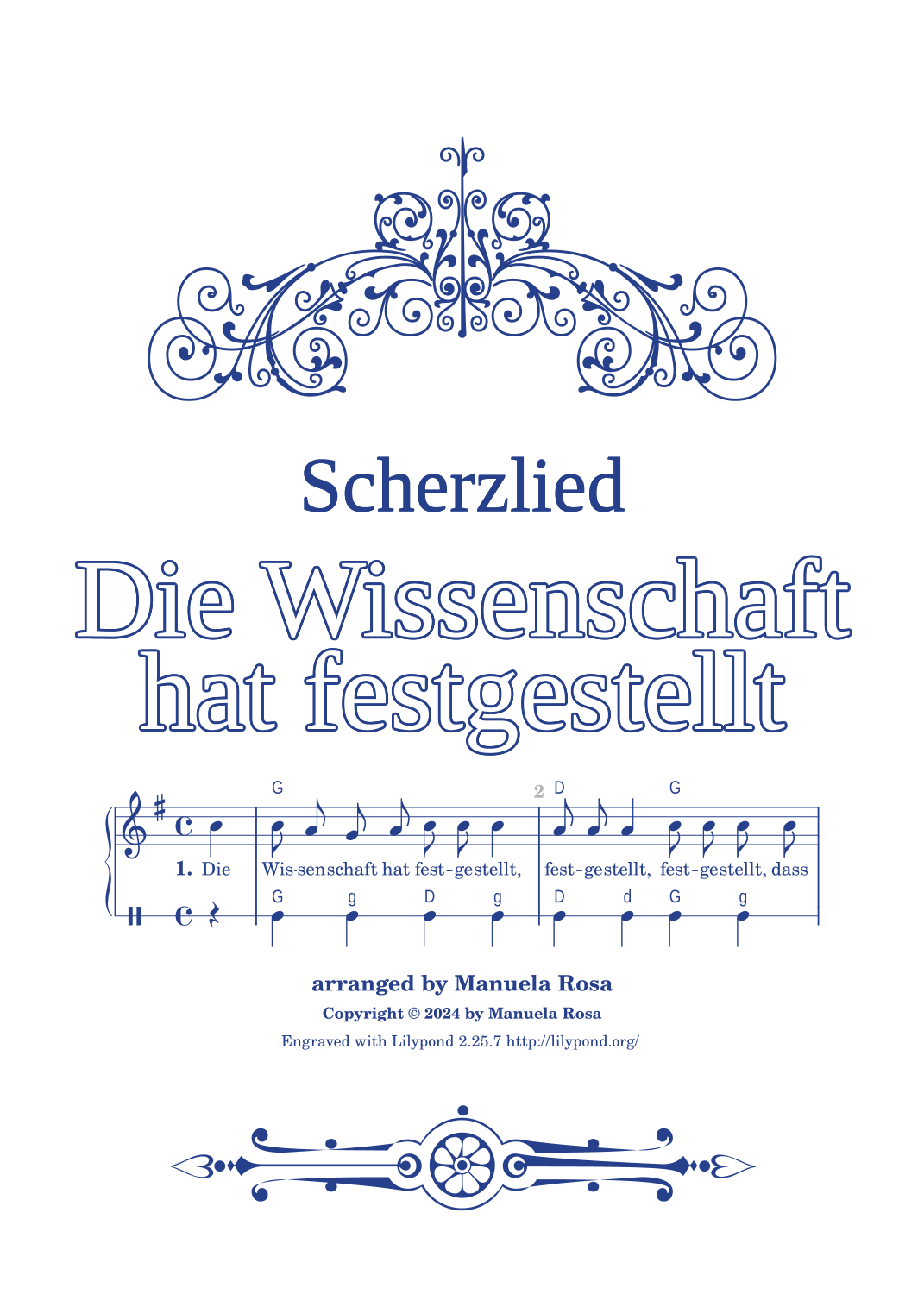 Scherzlied

Die Wissenschaft hat festgestellt

G

2 D G

1. Die

Wis-senschaft hat fest-gestellt,

fest-gestellt, fest-gestellt, dass

G g D g D d G g

arranged by Manuela Rosa

Copyright © 2024 by Manuela Rosa

Engraved with Lilypond 2.25.7 http://lilypond.org/